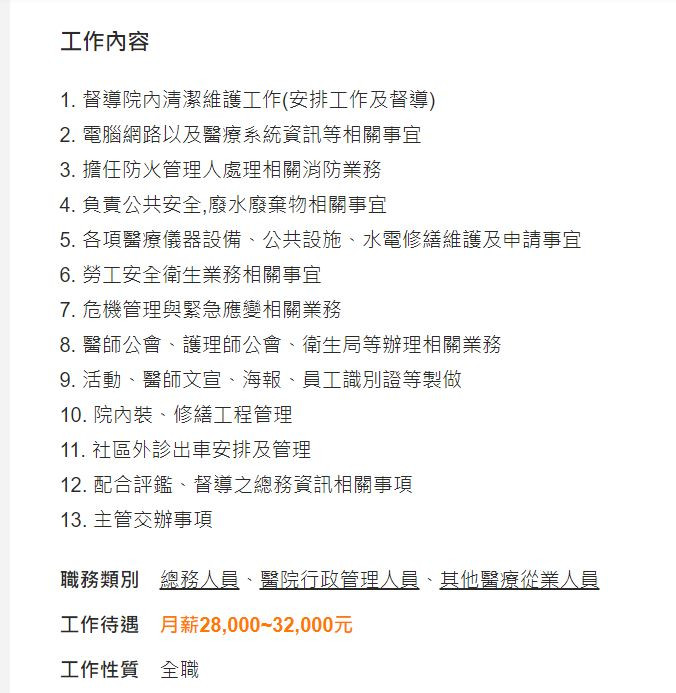 工作內容

1. 督導院內清潔維護工作(安排工作及督導)
2. 電腦網路以及醫療系統資訊等相關事宜
3. 擔任防火管理人處理相關消防業務
4. 負責公共安全,廢水廢棄物相關事宜
5. 各項醫療儀器設備、公共設施、水電修繕維護及申請事宜
6. 勞工安全衛生業務相關事宜
7. 危機管理與緊急應變相關業務
8. 醫師公會、護理師公會、衛生局等辦理相關業務
9. 活動、醫師文宣、海報、員工識別證等製做
10. 院內裝、修繕工程管理
11. 社區外診出車安排及管理
12. 配合評鑑、督導之總務資訊相關事項
13. 主管交辦事項

職務類別 總務人員、醫院行政管理人員、其他醫療從業人員

工作待遇 月薪28,000~32,000元

工作性質 全職